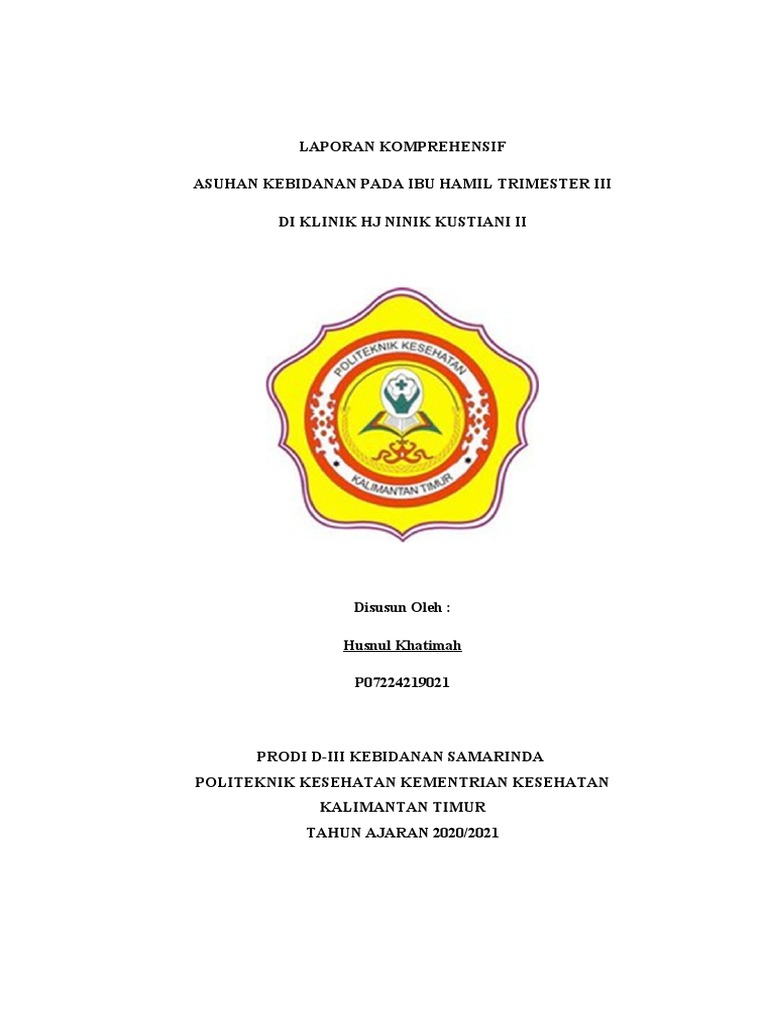 LAPORAN KOMPREHENSIF

ASUHAN KEBIDANAN PADA IBU HAMIL TRIMESTER III

DI KLINIK HJ NINIK KUSTIANI II

POLITEKNIK KESEHATAN

KALIMANTAN TIMUR

Disusun Oleh :

Husnul Khatimah

P07224219021

PRODI D-III KEBIDANAN SAMARINDA
POLITEKNIK KESEHATAN KEMENTRIAN KESEHATAN
KALIMANTAN TIMUR
TAHUN AJARAN 2020/2021